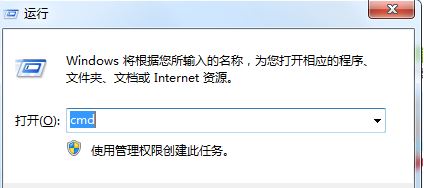 运行

Windows 将根据您所输入的名称，为您打开相应的程序、文件夹、文档或 Internet 资源。

打开(O): cmd

使用管理权限创建此任务。